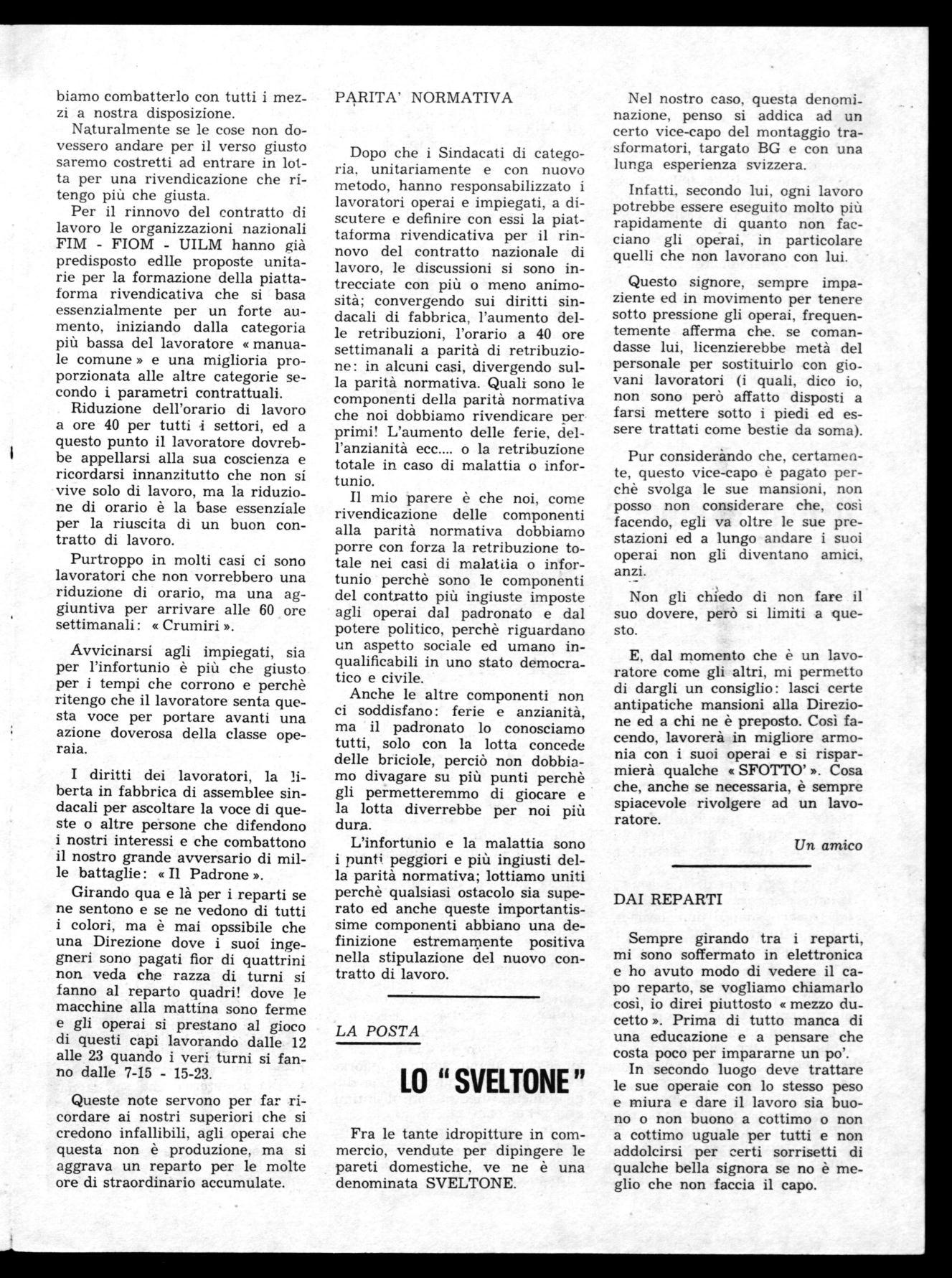 biamo combatterlo con tutti i mezzi a nostra disposizione.

Naturalmente se le cose non dovessero andare per il verso giusto saremo costretti ad entrare in lotta per una rivendicazione che ritengo più che giusta.

Per il rinnovo del contratto di lavoro le organizzazioni nazionali FIM - FIOM - UILM hanno già predisposto edlle proposte unitarie per la formazione della piattaforma rivendicativa che si basa essenzialmente per un forte aumento, iniziando dalla categoria più bassa del lavoratore « manuale comune » e una miglioria proporzionata alle altre categorie secondo i parametri contrattuali.

Riduzione dell'orario di lavoro a ore 40 per tutti i settori, ed a questo punto il lavoratore dovrebbe appellarsi alla sua coscienza e ricordarsi innanzitutto che non si vive solo di lavoro, ma la riduzione di orario è la base essenziale per la riuscita di un buon contratto di lavoro.

Purtroppo in molti casi ci sono lavoratori che non vorrebbero una riduzione di orario, ma una aggiuntiva per arrivare alle 60 ore settimanali: « Crumiri ».

Avvicinarsi agli impiegati, sia per l'infortunio è più che giusto per i tempi che corrono e perchè ritengo che il lavoratore senta questa voce per portare avanti una azione doverosa della classe operaia.

I diritti dei lavoratori, la liberta in fabbrica di assemblee sindacali per ascoltare la voce di queste o altre persone che difendono i nostri interessi e che combattono il nostro grande avversario di mille battaglie: « Il Padrone ».

Girando qua e là per i reparti se ne sentono e se ne vedono di tutti i colori, ma è mai opssibile che una Direzione dove i suoi ingegneri sono pagati fior di quattrini non veda che razza di turni si fanno al reparto quadri! dove le macchine alla mattina sono ferme e gli operai si prestano al gioco di questi capi lavorando dalle 12 alle 23 quando i veri turni si fanno dalle 7-15 - 15-23.

Queste note servono per far ricordare ai nostri superiori che si credono infallibili, agli operai che questa non è produzione, ma si aggrava un reparto per le molte ore di straordinario accumulate.

PARITA' NORMATIVA

Dopo che i Sindacati di categoria, unitariamente e con nuovo metodo, hanno responsabilizzato i lavoratori operai e impiegati, a discutere e definire con essi la piattaforma rivendicativa per il rinnovo del contratto nazionale di lavoro, le discussioni si sono intrecciate con più o meno animosità; convergendo sui diritti sindacali di fabbrica, l'aumento delle retribuzioni, l'orario a 40 ore settimanali a parità di retribuzione: in alcuni casi, divergendo sulla parità normativa. Quali sono le componenti della parità normativa che noi dobbiamo rivendicare per primi! L'aumento delle ferie, dell'anzianità ecc.... o la retribuzione totale in caso di malattia o infortunio.

Il mio parere è che noi, come rivendicazione delle componenti alla parità normativa dobbiamo porre con forza la retribuzione totale nei casi di malattia o infortunio perchè sono le componenti del contratto più ingiuste imposte agli operai dal padronato e dal potere politico, perchè riguardano un aspetto sociale ed umano inqualificabili in uno stato democratico e civile.

Anche le altre componenti non ci soddisfano: ferie e anzianità, ma il padronato lo conosciamo tutti, solo con la lotta concede delle briciole, perciò non dobbiamo divagare su più punti perchè gli permetteremmo di giocare e la lotta diverrebbe per noi più dura.

L'infortunio e la malattia sono i punti peggiori e più ingiusti della parità normativa; lottiamo uniti perchè qualsiasi ostacolo sia superato ed anche queste importantissime componenti abbiano una definizione estremamente positiva nella stipulazione del nuovo contratto di lavoro.

LA POSTA

LO "SVELTONE"

Fra le tante idropitture in commercio, vendute per dipingere le pareti domestiche, ve ne è una denominata SVELTONE.

Nel nostro caso, questa denominazione, penso si addica ad un certo vice-capo del montaggio trasformatori, targato BG e con una lunga esperienza svizzera.

Infatti, secondo lui, ogni lavoro potrebbe essere eseguito molto più rapidamente di quanto non facciano gli operai, in particolare quelli che non lavorano con lui.

Questo signore, sempre impaziente ed in movimento per tenere sotto pressione gli operai, frequentemente afferma che, se comandasse lui, licenzierebbe metà del personale per sostituirlo con giovani lavoratori (i quali, dico io, non sono però affatto disposti a farsi mettere sotto i piedi ed essere trattati come bestie da soma).

Pur considerando che, certamente, questo vice-capo è pagato perchè svolga le sue mansioni, non posso non considerare che, così facendo, egli va oltre le sue prestazioni ed a lungo andare i suoi operai non gli diventano amici, anzi.

Non gli chiedo di non fare il suo dovere, però si limiti a questo.

E, dal momento che è un lavoratore come gli altri, mi permetto di dargli un consiglio: lasci certe antipatiche mansioni alla Direzione ed a chi ne è preposto. Così facendo, lavorerà in migliore armonia con i suoi operai e si risparmierà qualche « SFOTTO' ». Cosa che, anche se necessaria, è sempre spiacevole rivolgere ad un lavoratore.

Un amico

DAI REPARTI

Sempre girando tra i reparti, mi sono soffermato in elettronica e ho avuto modo di vedere il capo reparto, se vogliamo chiamarlo così, io direi piuttosto « mezzo ducetto ». Prima di tutto manca di una educazione e a pensare che costa poco per impararne un po'.

In secondo luogo deve trattare le sue operaie con lo stesso peso e miura e dare il lavoro sia buono o non buono a cottimo o non a cottimo uguale per tutti e non addolcirsi per certi sorrisetti di qualche bella signora se no è meglio che non faccia il capo.